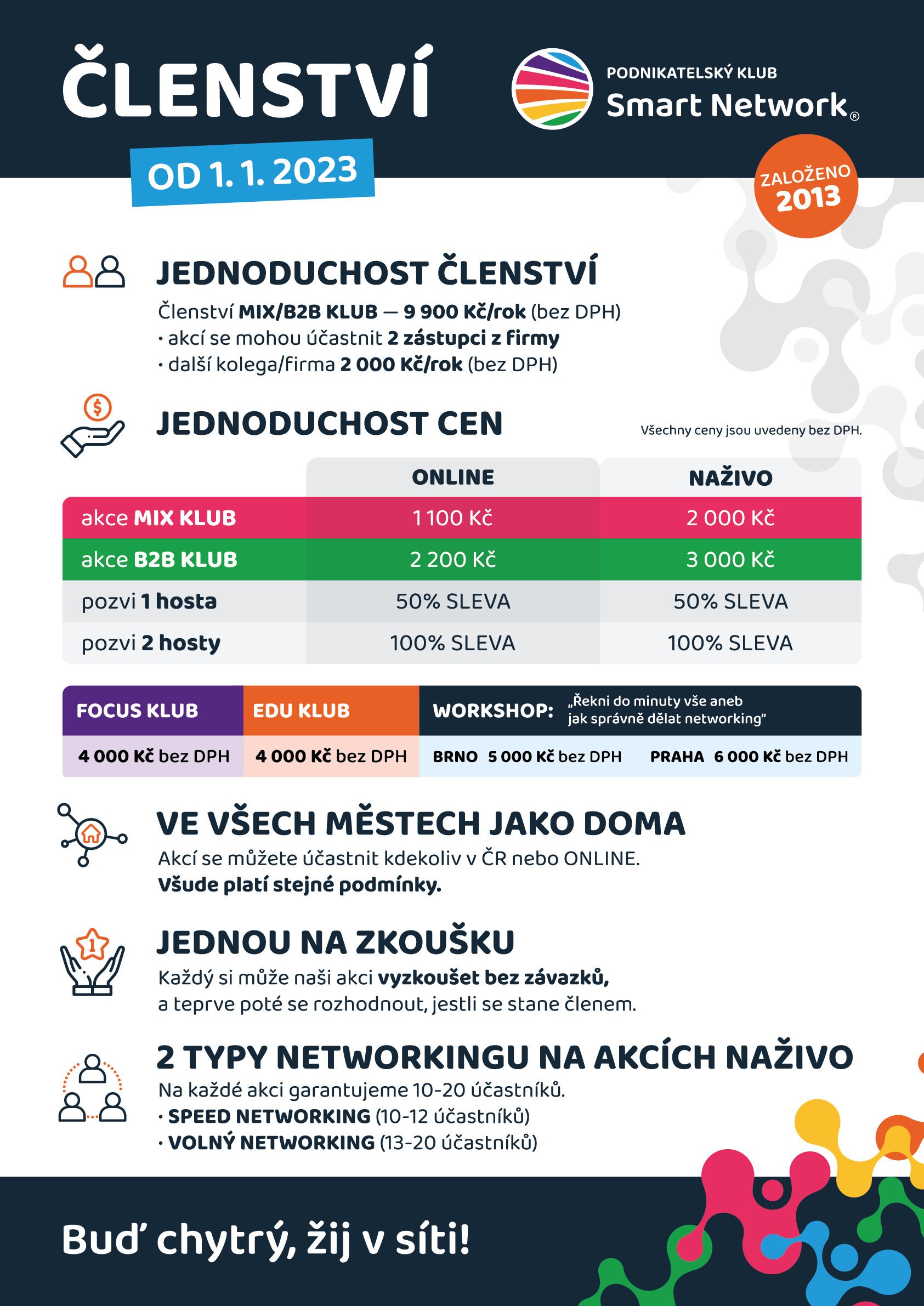 ČLENSTVÍ

OD 1. 1. 2023

PODNIKATELSKÝ KLUB
Smart Network®

ZALOŽENO
2013

JEDNODUCHOST ČLENSTVÍ

Členství MIX/B2B KLUB — 9 900 Kč/rok (bez DPH)
• akcí se mohou účastnit 2 zástupci z firmy
• další kolega/firma 2 000 Kč/rok (bez DPH)

JEDNODUCHOST CEN

Všechny ceny jsou uvedeny bez DPH.

| | ONLINE | NAŽIVO |
|---|---|---|
| akce MIX KLUB | 1 100 Kč | 2 000 Kč |
| akce B2B KLUB | 2 200 Kč | 3 000 Kč |
| pozvi 1 hosta | 50% SLEVA | 50% SLEVA |
| pozvi 2 hosty | 100% SLEVA | 100% SLEVA |

| FOCUS KLUB | EDU KLUB | WORKSHOP: „Řekni do minuty vše aneb jak správně dělat networking" |
|---|---|---|
| 4 000 Kč bez DPH | 4 000 Kč bez DPH | BRNO 5 000 Kč bez DPH PRAHA 6 000 Kč bez DPH |

VE VŠECH MĚSTECH JAKO DOMA

Akcí se můžete účastnit kdekoliv v ČR nebo ONLINE.
Všude platí stejné podmínky.

JEDNOU NA ZKOUŠKU

Každý si může naši akci vyzkoušet bez závazků, a teprve poté se rozhodnout, jestli se stane členem.

2 TYPY NETWORKINGU NA AKCÍCH NAŽIVO

Na každé akci garantujeme 10-20 účastníků.
• SPEED NETWORKING (10-12 účastníků)
• VOLNÝ NETWORKING (13-20 účastníků)

Buď chytrý, žij v síti!